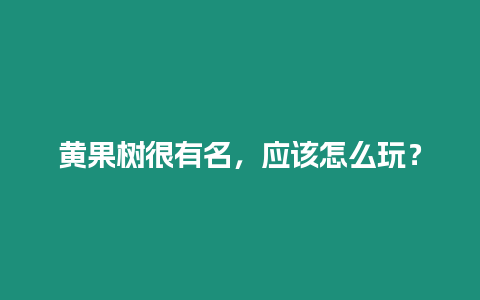 黄果树很有名，应该怎么玩？